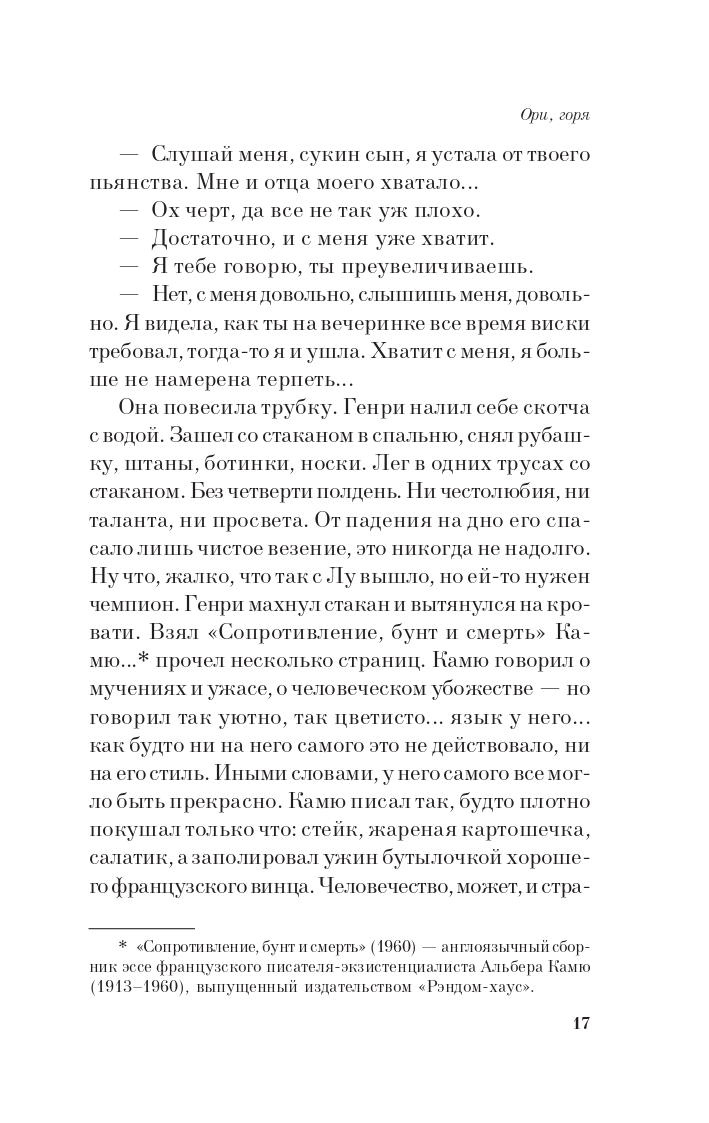 Ори, горя

— Слушай меня, сукин сын, я устала от твоего пьянства. Мне и отца моего хватало...

— Ох черт, да все не так уж плохо.

— Достаточно, и с меня уже хватит.

— Я тебе говорю, ты преувеличиваешь.

— Нет, с меня довольно, слышишь меня, довольно. Я видела, как ты на вечеринке все время виски требовал, тогда-то я и ушла. Хватит с меня, я больше не намерена терпеть...

Она повесила трубку. Генри налил себе скотча с водой. Зашел со стаканом в спальню, снял рубашку, штаны, ботинки, носки. Лег в одних трусах со стаканом. Без четверти полдень. Ни честолюбия, ни таланта, ни просвета. От падения на дно его спасало лишь чистое везение, это никогда не надолго. Ну что, жалко, что так с Лу вышло, но ей-то нужен чемпион. Генри махнул стакан и вытянулся на кровати. Взял «Сопротивление, бунт и смерть» Камю...* прочел несколько страниц. Камю говорил о мучениях и ужасе, о человеческом убожестве — но говорил так уютно, так цветисто... язык у него... как будто ни на него самого это не действовало, ни на его стиль. Иными словами, у него самого все могло быть прекрасно. Камю писал так, будто плотно покушал только что: стейк, жареная картошечка, салатик, а заполировал ужин бутылочкой хорошего французского винца. Человечество, может, и стра-

* «Сопротивление, бунт и смерть» (1960) — англоязычный сборник эссе французского писателя-экзистенциалиста Альбера Камю (1913–1960), выпущенный издательством «Рэндом-хаус».

17